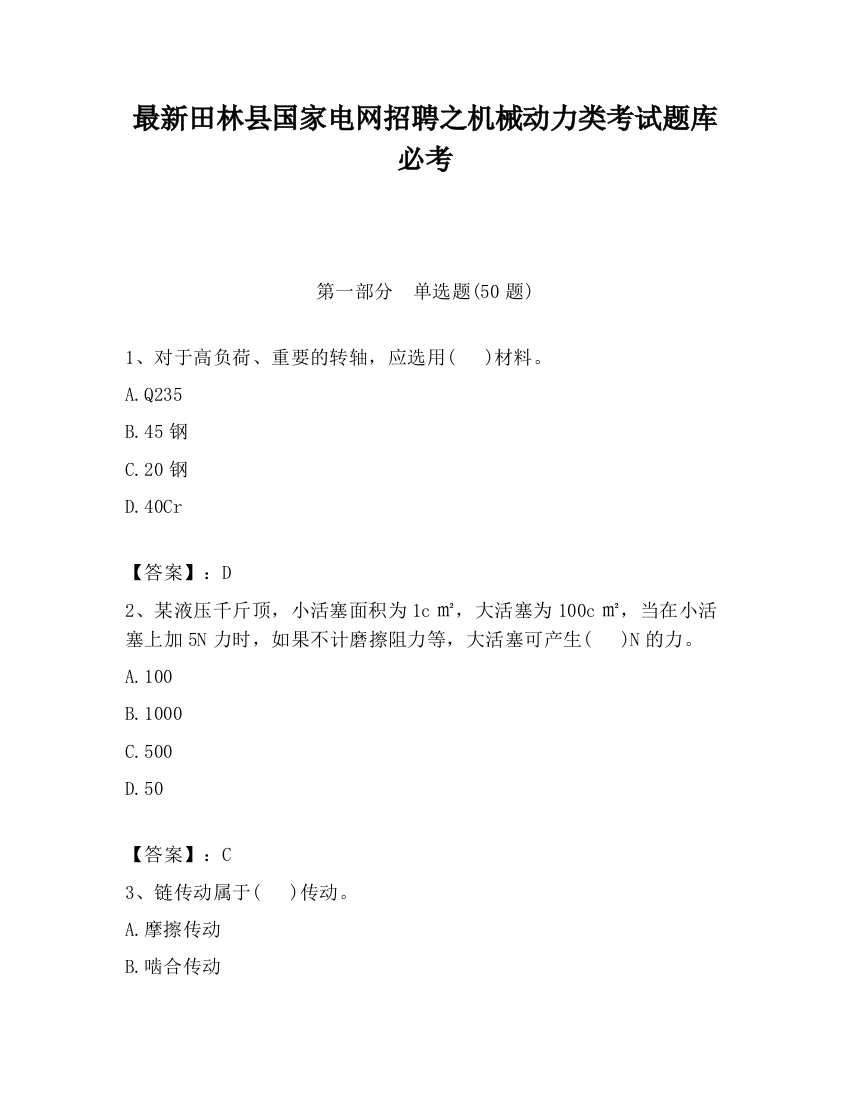 最新田林县国家电网招聘之机械动力类考试题库必考

第一部分　单选题(50 题)

1、对于高负荷、重要的转轴，应选用(　　)材料。

A.Q235

B.45 钢

C.20 钢

D.40Cr

【答案】：D

2、某液压千斤顶，小活塞面积为 1c ㎡，大活塞为 100c ㎡，当在小活塞上加 5N 力时，如果不计磨擦阻力等，大活塞可产生(　　)N 的力。

A.100

B.1000

C.500

D.50

【答案】：C

3、链传动属于(　　)传动。

A.摩擦传动

B.啮合传动